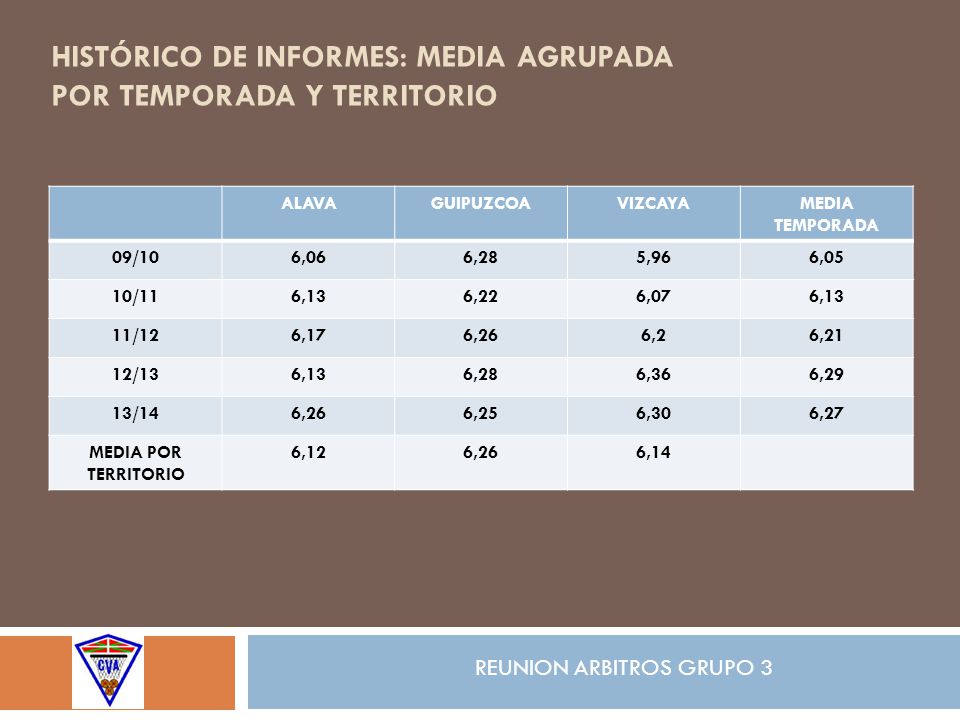 HISTÓRICO DE INFORMES: MEDIA AGRUPADA POR TEMPORADA Y TERRITORIO

| | ALAVA | GUIPUZCOA | VIZCAYA | MEDIA TEMPORADA |
|---|---|---|---|---|
| 09/10 | 6,06 | 6,28 | 5,96 | 6,05 |
| 10/11 | 6,13 | 6,22 | 6,07 | 6,13 |
| 11/12 | 6,17 | 6,26 | 6,2 | 6,21 |
| 12/13 | 6,13 | 6,28 | 6,36 | 6,29 |
| 13/14 | 6,26 | 6,25 | 6,30 | 6,27 |
| MEDIA POR TERRITORIO | 6,12 | 6,26 | 6,14 | |

CVA

REUNION ARBITROS GRUPO 3